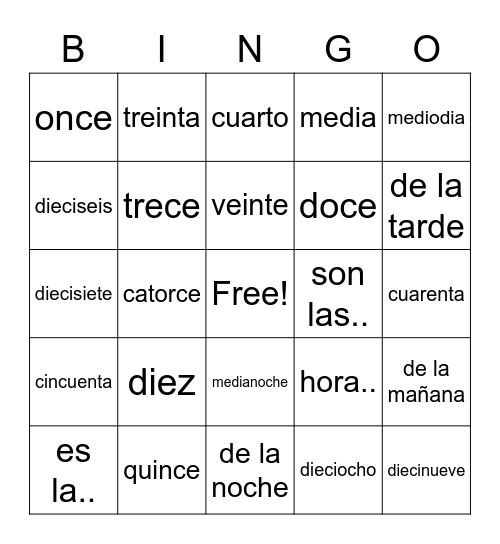 | B | I | N | G | O |
|---|---|---|---|---|
| once | treinta | cuarto | media | mediodia |
| dieciseis | trece | veinte | doce | de la tarde |
| diecisiete | catorce | Free! | son las.. | cuarenta |
| cincuenta | diez | medianoche | hora.. | de la mañana |
| es la.. | quince | de la noche | dieciocho | diecinueve |